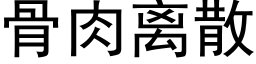 骨肉离散